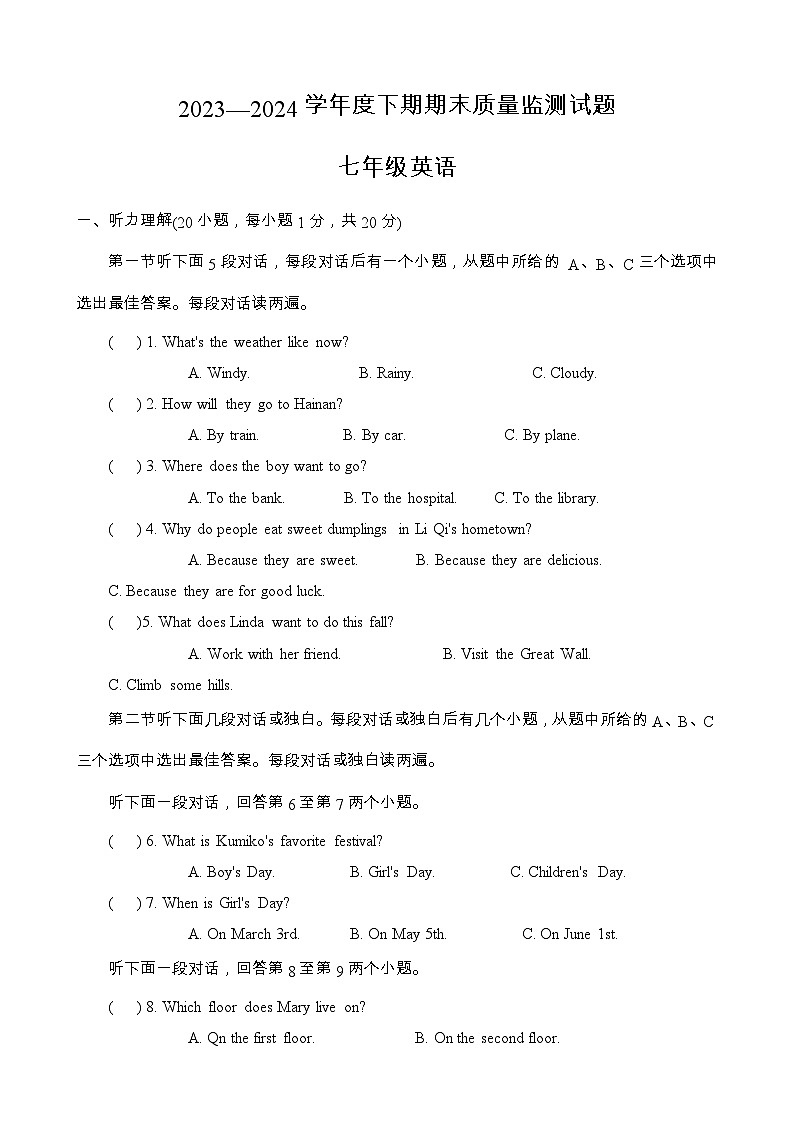 2023—2024 学年度下期期末质量监测试题

七年级英语

一、听力理解(20 小题，每小题 1 分，共 20 分)

第一节听下面 5 段对话，每段对话后有一个小题，从题中所给的 A、B、C 三个选项中选出最佳答案。每段对话读两遍。

( ) 1. What's the weather like now?

A. Windy. B. Rainy. C. Cloudy.

( ) 2. How will they go to Hainan?

A. By train. B. By car. C. By plane.

( ) 3. Where does the boy want to go?

A. To the bank. B. To the hospital. C. To the library.

( ) 4. Why do people eat sweet dumplings in Li Qi's hometown?

A. Because they are sweet. B. Because they are delicious.

C. Because they are for good luck.

( )5. What does Linda want to do this fall?

A. Work with her friend. B. Visit the Great Wall.

C. Climb some hills.

第二节听下面几段对话或独白。每段对话或独白后有几个小题，从题中所给的 A、B、C 三个选项中选出最佳答案。每段对话或独白读两遍。

听下面一段对话，回答第 6 至第 7 两个小题。

( ) 6. What is Kumiko's favorite festival?

A. Boy's Day. B. Girl's Day. C. Children's Day.

( ) 7. When is Girl's Day?

A. On March 3rd. B. On May 5th. C. On June 1st.

听下面一段对话，回答第 8 至第 9 两个小题。

( ) 8. Which floor does Mary live on?

A. Qn the first floor. B. On the second floor.